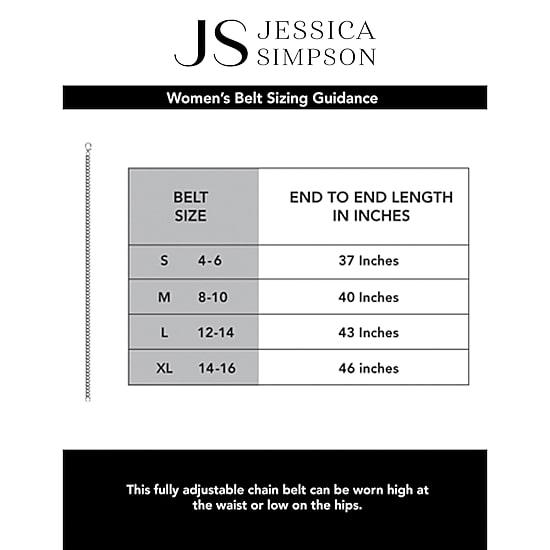 JS JESSICA SIMPSON

Women's Belt Sizing Guidance

| BELT SIZE | END TO END LENGTH IN INCHES |
|---|---|
| S 4-6 | 37 Inches |
| M 8-10 | 40 Inches |
| L 12-14 | 43 Inches |
| XL 14-16 | 46 inches |

This fully adjustable chain belt can be worn high at the waist or low on the hips.